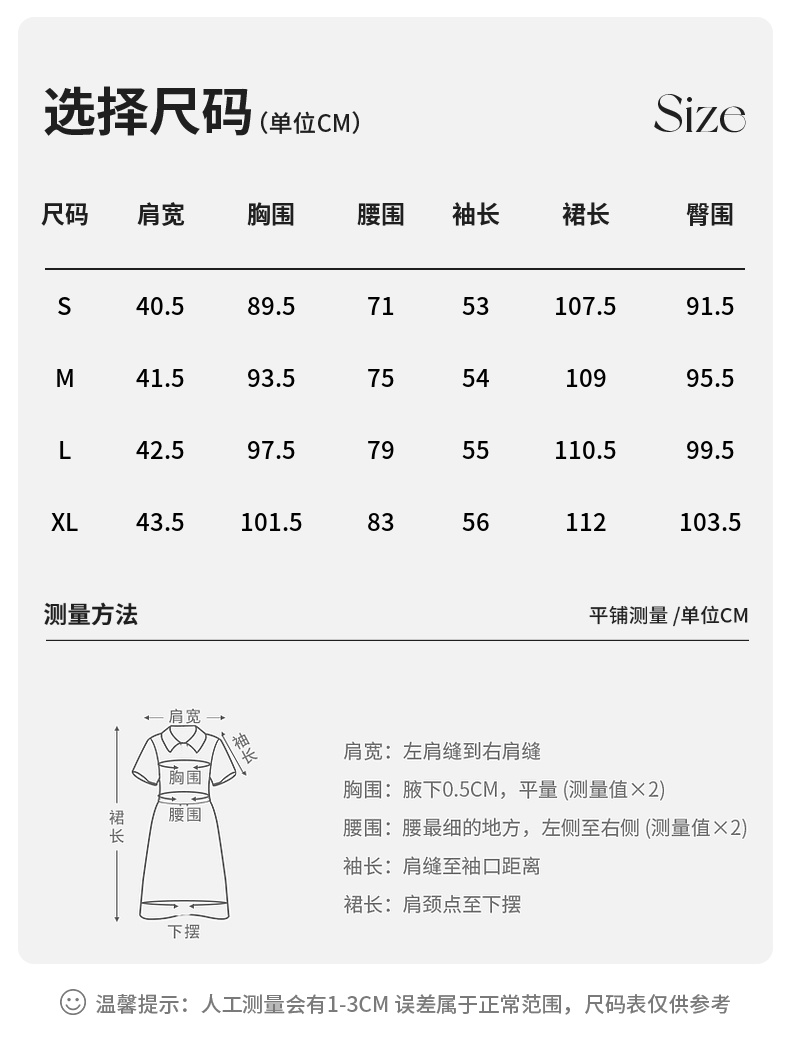 选择尺码（单位CM）

Size

| 尺码 | 肩宽 | 胸围 | 腰围 | 袖长 | 裙长 | 臀围 |
|---|---|---|---|---|---|---|
| S | 40.5 | 89.5 | 71 | 53 | 107.5 | 91.5 |
| M | 41.5 | 93.5 | 75 | 54 | 109 | 95.5 |
| L | 42.5 | 97.5 | 79 | 55 | 110.5 | 99.5 |
| XL | 43.5 | 101.5 | 83 | 56 | 112 | 103.5 |

测量方法

平铺测量 /单位CM

肩宽
袖长
胸围
腰围
裙长
下摆

肩宽：左肩缝到右肩缝
胸围：腋下0.5CM，平量 (测量值×2)
腰围：腰最细的地方，左侧至右侧 (测量值×2)
袖长：肩缝至袖口距离
裙长：肩颈点至下摆

温馨提示：人工测量会有1-3CM 误差属于正常范围，尺码表仅供参考